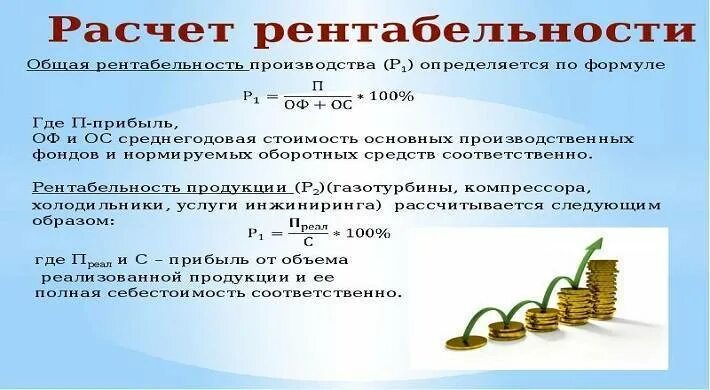 Расчет рентабельности

Общая рентабельность производства ($P_1$) определяется по формуле

$P_1 = \frac{П}{ОФ + ОС} * 100\%$

Где П-прибыль,
ОФ и ОС среднегодовая стоимость основных производственных фондов и нормируемых оборотных средств соответственно.

Рентабельность продукции ($P_2$)(газотурбины, компрессора, холодильники, услуги инжиниринга) рассчитывается следующим образом:

$P_1 = \frac{П_{реал}}{С} * 100\%$

где $П_{реал}$ и С – прибыль от объема реализованной продукции и ее полная себестоимость соответственно.